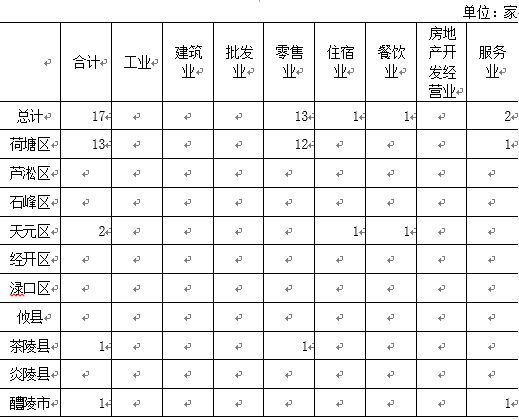 单位：家

|  | 合计 | 工业 | 建筑业 | 批发业 | 零售业 | 住宿业 | 餐饮业 | 房地产开发经营业 | 服务业 |
|---|---|---|---|---|---|---|---|---|---|
| 总计 | 17 |  |  |  | 13 | 1 | 1 |  | 2 |
| 荷塘区 | 13 |  |  |  | 12 |  |  |  | 1 |
| 芦淞区 |  |  |  |  |  |  |  |  |  |
| 石峰区 |  |  |  |  |  |  |  |  |  |
| 天元区 | 2 |  |  |  |  | 1 | 1 |  |  |
| 经开区 |  |  |  |  |  |  |  |  |  |
| 渌口区 |  |  |  |  |  |  |  |  |  |
| 攸县 |  |  |  |  |  |  |  |  |  |
| 茶陵县 | 1 |  |  |  | 1 |  |  |  |  |
| 炎陵县 |  |  |  |  |  |  |  |  |  |
| 醴陵市 | 1 |  |  |  |  |  |  |  | 1 |